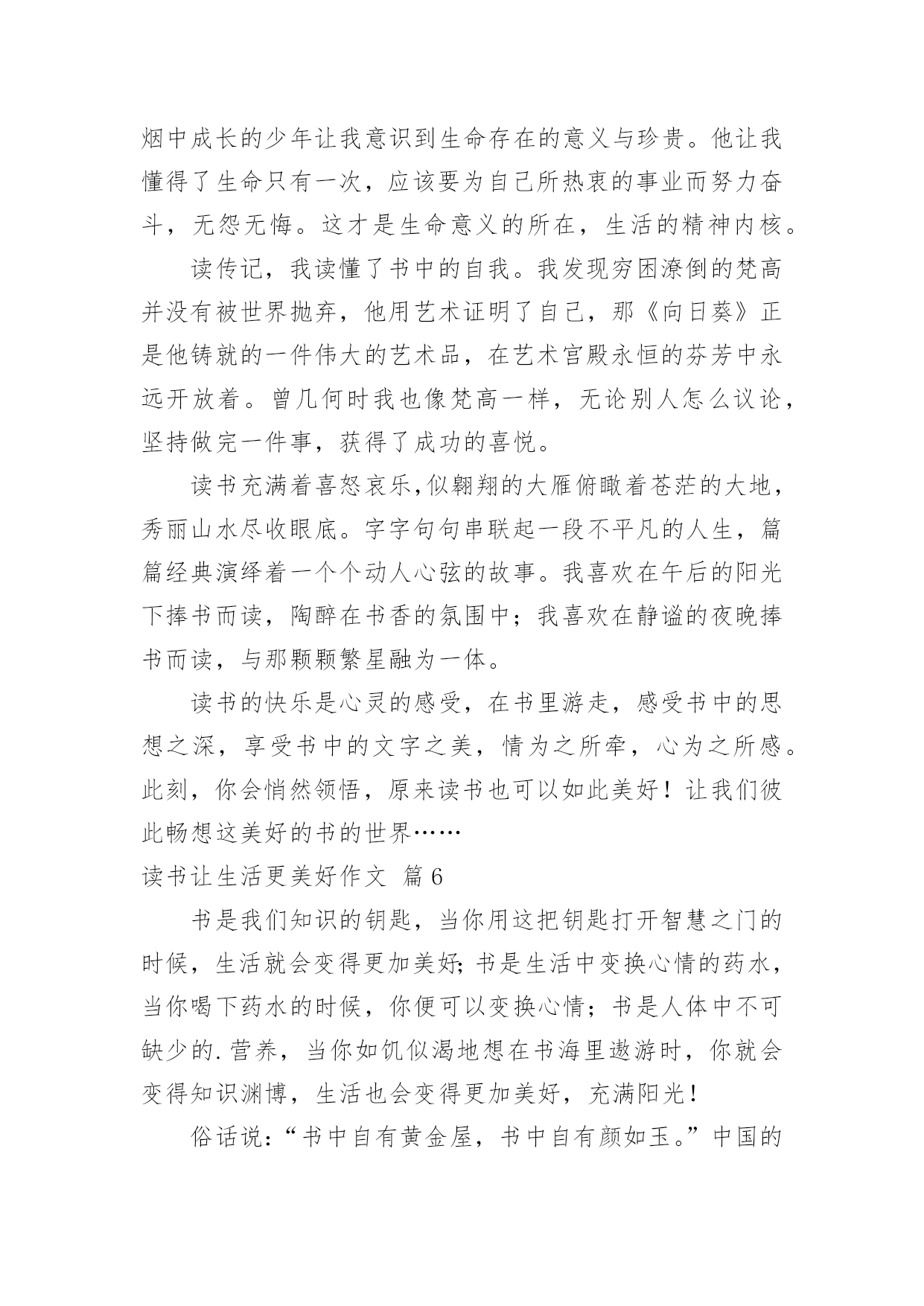 烟中成长的少年让我意识到生命存在的意义与珍贵。他让我懂得了生命只有一次，应该要为自己所热衷的事业而努力奋斗，无怨无悔。这才是生命意义的所在，生活的精神内核。

读传记，我读懂了书中的自我。我发现穷困潦倒的梵高并没有被世界抛弃，他用艺术证明了自己，那《向日葵》正是他铸就的一件伟大的艺术品，在艺术宫殿永恒的芬芳中永远开放着。曾几何时我也像梵高一样，无论别人怎么议论，坚持做完一件事，获得了成功的喜悦。

读书充满着喜怒哀乐,似翱翔的大雁俯瞰着苍茫的大地，秀丽山水尽收眼底。字字句句串联起一段不平凡的人生，篇篇经典演绎着一个个动人心弦的故事。我喜欢在午后的阳光下捧书而读，陶醉在书香的氛围中；我喜欢在静谧的夜晚捧书而读，与那颗颗繁星融为一体。

读书的快乐是心灵的感受，在书里游走，感受书中的思想之深，享受书中的文字之美，情为之所牵，心为之所感。此刻，你会悄然领悟，原来读书也可以如此美好！让我们彼此畅想这美好的书的世界……

读书让生活更美好作文 篇6

书是我们知识的钥匙，当你用这把钥匙打开智慧之门的时候，生活就会变得更加美好;书是生活中变换心情的药水，当你喝下药水的时候，你便可以变换心情；书是人体中不可缺少的.营养，当你如饥似渴地想在书海里遨游时，你就会变得知识渊博，生活也会变得更加美好，充满阳光！

俗话说:“书中自有黄金屋，书中自有颜如玉。”中国的